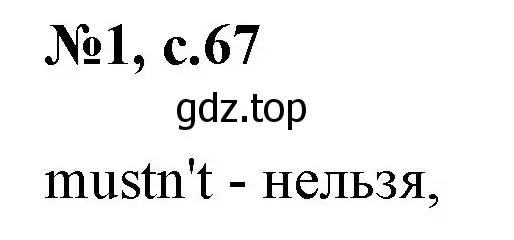 №1, с.67

gdz.top

mustn't - нельзя,